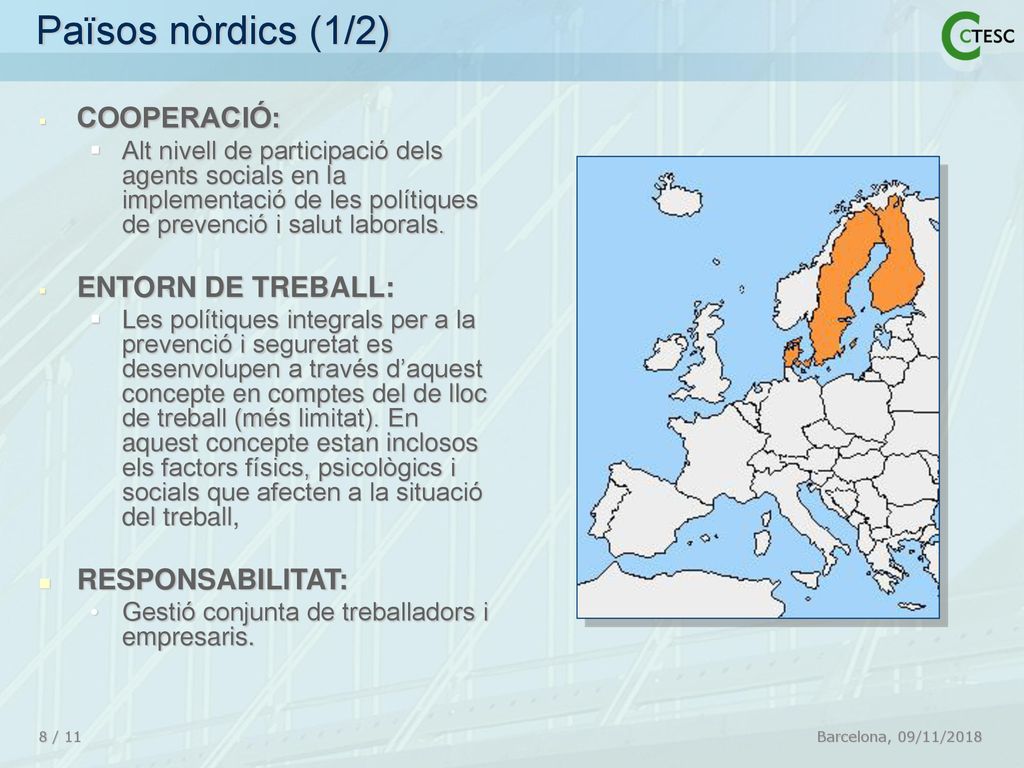 Països nòrdics (1/2)

CTESC

COOPERACIÓ:

Alt nivell de participació dels agents socials en la implementació de les polítiques de prevenció i salut laborals.

ENTORN DE TREBALL:

Les polítiques integrals per a la prevenció i seguretat es desenvolupen a través d'aquest concepte en comptes del de lloc de treball (més limitat). En aquest concepte estan inclosos els factors físics, psicològics i socials que afecten a la situació del treball,

RESPONSABILITAT:

Gestió conjunta de treballadors i empresaris.

8 / 11

Barcelona, 09/11/2018